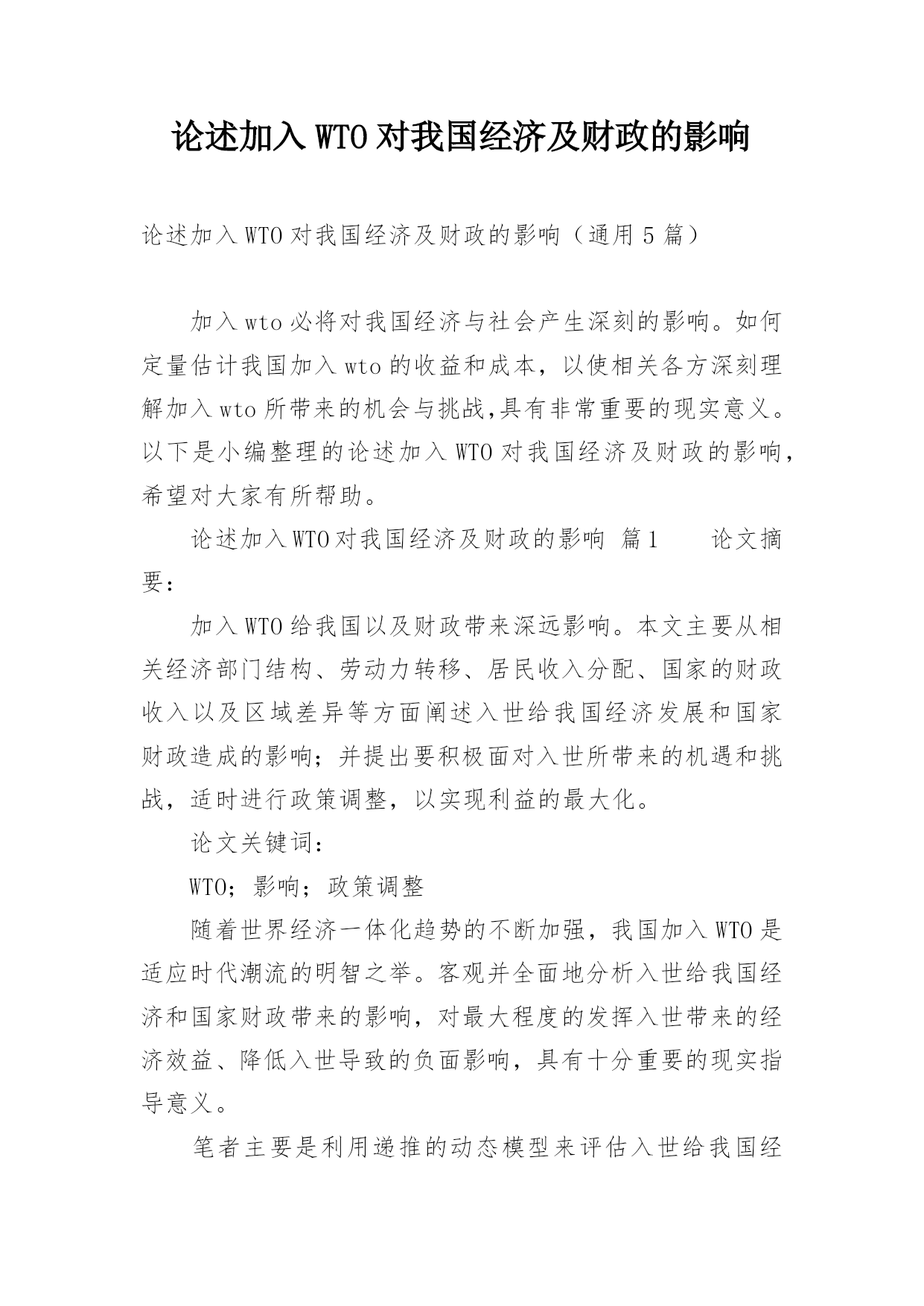 论述加入WTO对我国经济及财政的影响

论述加入WTO对我国经济及财政的影响（通用5篇）

加入wto必将对我国经济与社会产生深刻的影响。如何定量估计我国加入wto的收益和成本，以使相关各方深刻理解加入wto所带来的机会与挑战,具有非常重要的现实意义。以下是小编整理的论述加入WTO对我国经济及财政的影响，希望对大家有所帮助。

论述加入WTO对我国经济及财政的影响 篇1　　论文摘要：

加入WTO给我国以及财政带来深远影响。本文主要从相关经济部门结构、劳动力转移、居民收入分配、国家的财政收入以及区域差异等方面阐述入世给我国经济发展和国家财政造成的影响；并提出要积极面对入世所带来的机遇和挑战，适时进行政策调整，以实现利益的最大化。

论文关键词：

WTO；影响；政策调整

随着世界经济一体化趋势的不断加强，我国加入WTO是适应时代潮流的明智之举。客观并全面地分析入世给我国经济和国家财政带来的影响，对最大程度的发挥入世带来的经济效益、降低入世导致的负面影响，具有十分重要的现实指导意义。

笔者主要是利用递推的动态模型来评估入世给我国经